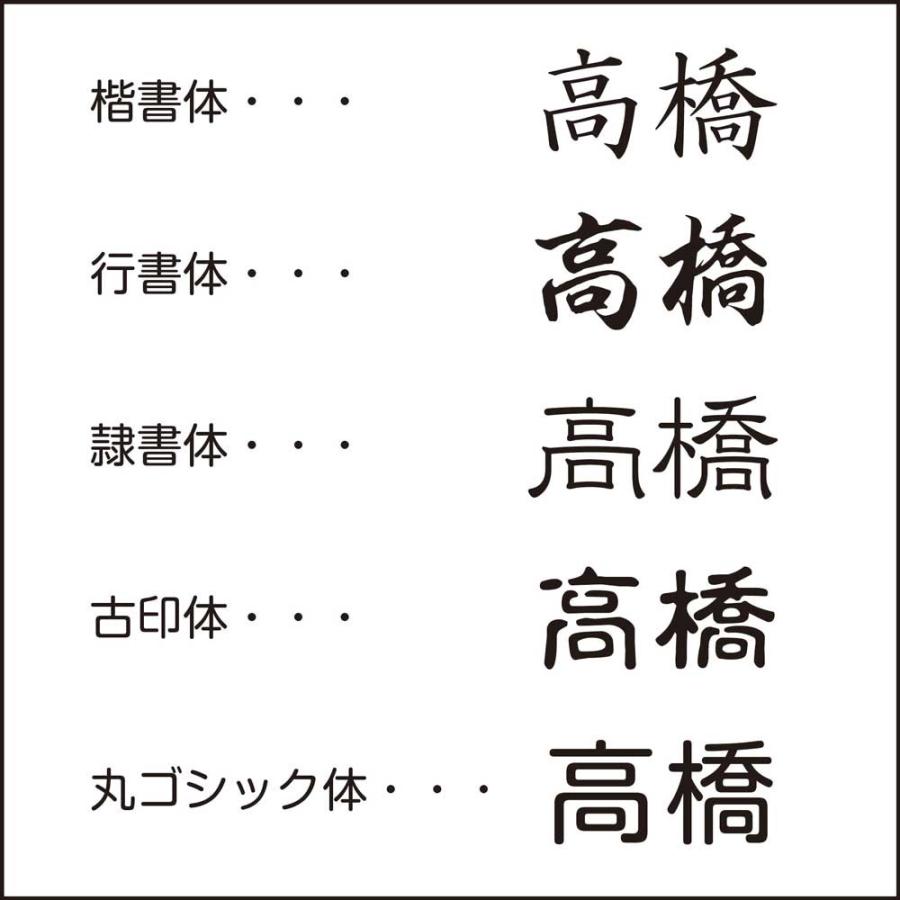 楷書体・・・ 高橋

行書体・・・ 高橋

隷書体・・・ 高橋

古印体・・・ 高橋

丸ゴシック体・・・ 高橋